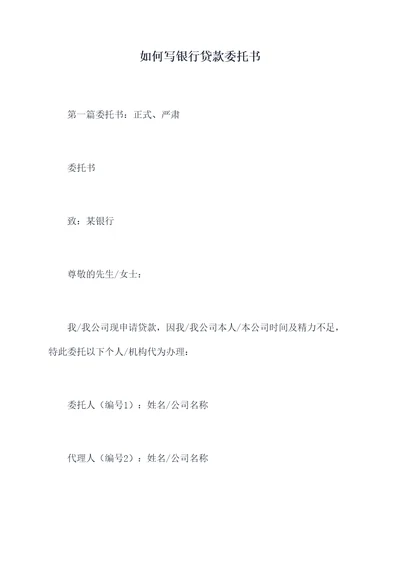 如何写银行贷款委托书

第一篇委托书：正式、严肃

委托书

致：某银行

尊敬的先生/女士：

我/我公司现申请贷款，因我/我公司本人/本公司时间及精力不足，特此委托以下个人/机构代为办理：

委托人（编号1）：姓名/公司名称

代理人（编号2）：姓名/公司名称